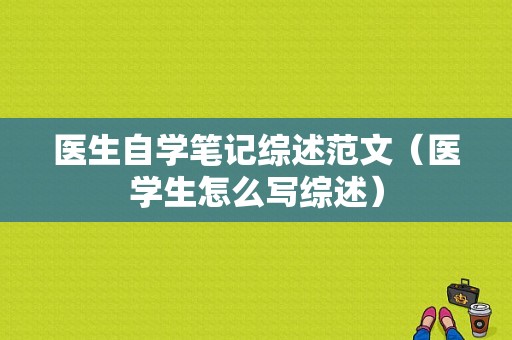 医生自学笔记综述范文（医学生怎么写综述）